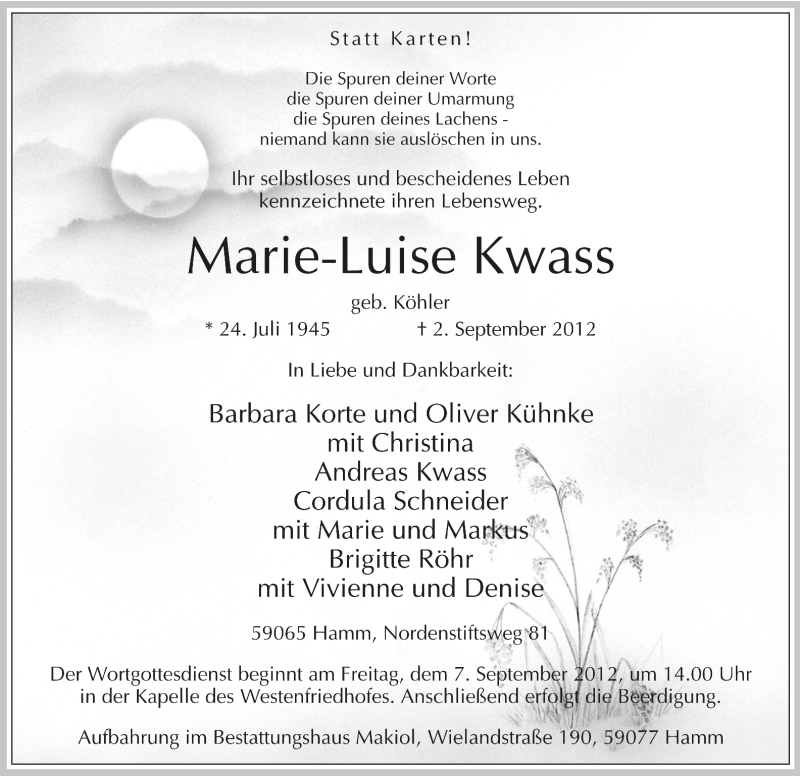 Statt Karten!

Die Spuren deiner Worte
die Spuren deiner Umarmung
die Spuren deines Lachens -
niemand kann sie auslöschen in uns.

Ihr selbstloses und bescheidenes Leben
kennzeichnete ihren Lebensweg.

Marie-Luise Kwass

geb. Köhler
* 24. Juli 1945 † 2. September 2012

In Liebe und Dankbarkeit:

Barbara Korte und Oliver Kühnke
mit Christina
Andreas Kwass
Cordula Schneider
mit Marie und Markus
Brigitte Röhr
mit Vivienne und Denise

59065 Hamm, Nordenstiftsweg 81

Der Wortgottesdienst beginnt am Freitag, dem 7. September 2012, um 14.00 Uhr in der Kapelle des Westenfriedhofes. Anschließend erfolgt die Beerdigung.

Aufbahrung im Bestattungshaus Makiol, Wielandstraße 190, 59077 Hamm